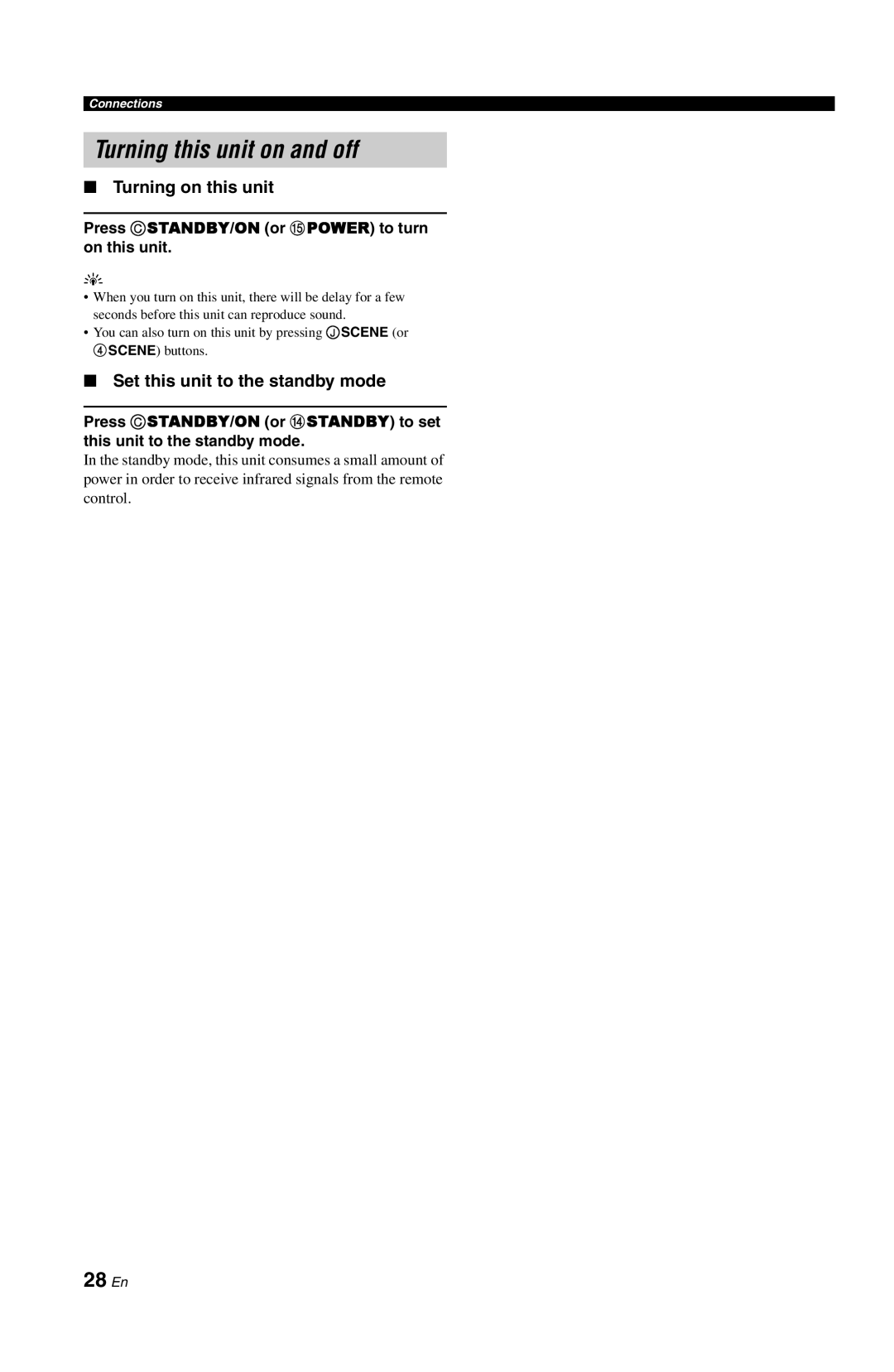 Connections

Turning this unit on and off

■ Turning on this unit

Press ⒸSTANDBY/ON (or ⑮POWER) to turn on this unit.

• When you turn on this unit, there will be delay for a few seconds before this unit can reproduce sound.
• You can also turn on this unit by pressing ⒿSCENE (or ④SCENE) buttons.

■ Set this unit to the standby mode

Press ⒸSTANDBY/ON (or ⑭STANDBY) to set this unit to the standby mode.
In the standby mode, this unit consumes a small amount of power in order to receive infrared signals from the remote control.

28 En